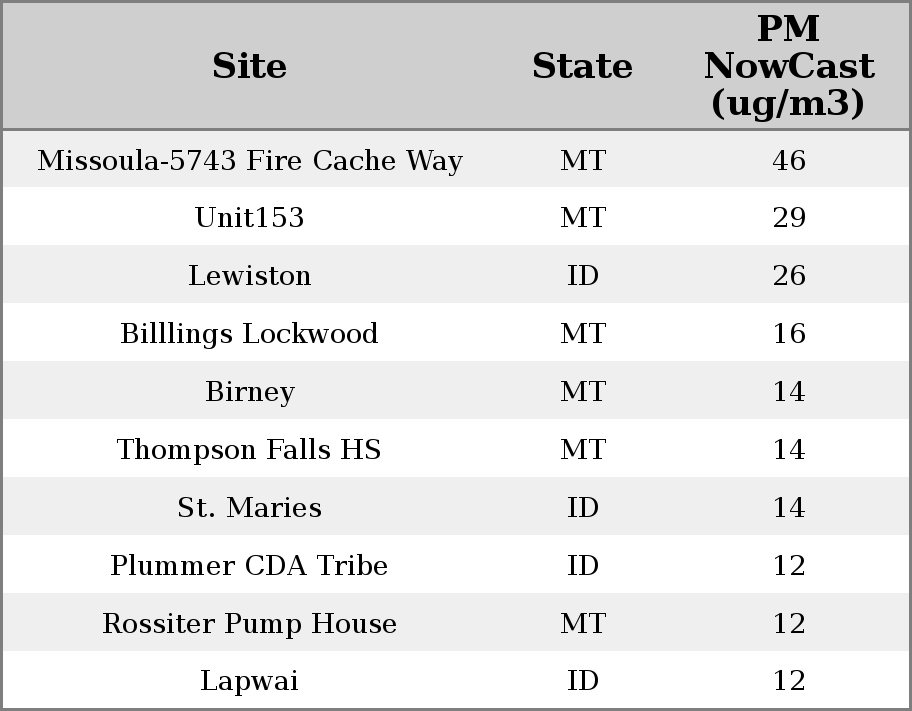 | Site | State | PM NowCast (ug/m3) |
|---|---|---|
| Missoula-5743 Fire Cache Way | MT | 46 |
| Unit153 | MT | 29 |
| Lewiston | ID | 26 |
| Billlings Lockwood | MT | 16 |
| Birney | MT | 14 |
| Thompson Falls HS | MT | 14 |
| St. Maries | ID | 14 |
| Plummer CDA Tribe | ID | 12 |
| Rossiter Pump House | MT | 12 |
| Lapwai | ID | 12 |